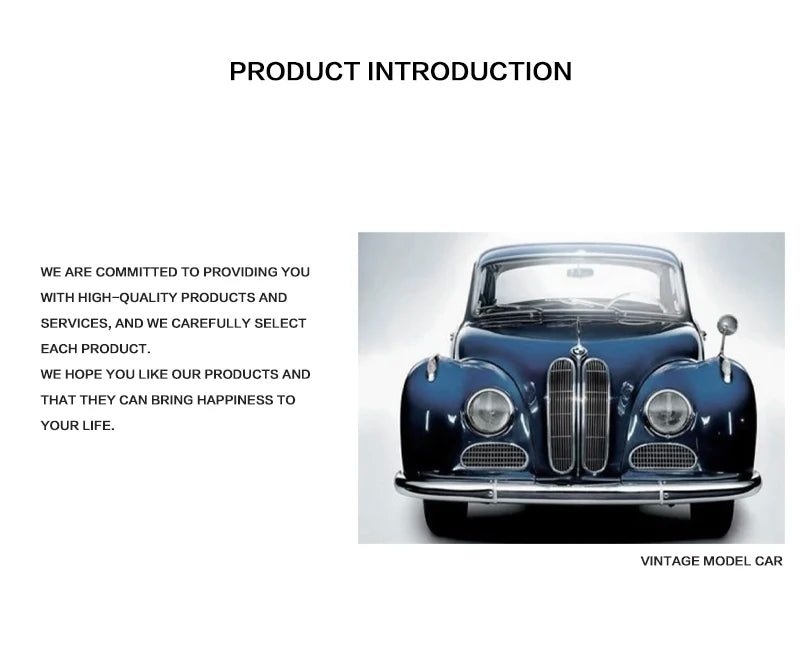 PRODUCT INTRODUCTION

WE ARE COMMITTED TO PROVIDING YOU WITH HIGH-QUALITY PRODUCTS AND SERVICES, AND WE CAREFULLY SELECT EACH PRODUCT.
WE HOPE YOU LIKE OUR PRODUCTS AND THAT THEY CAN BRING HAPPINESS TO YOUR LIFE.

VINTAGE MODEL CAR